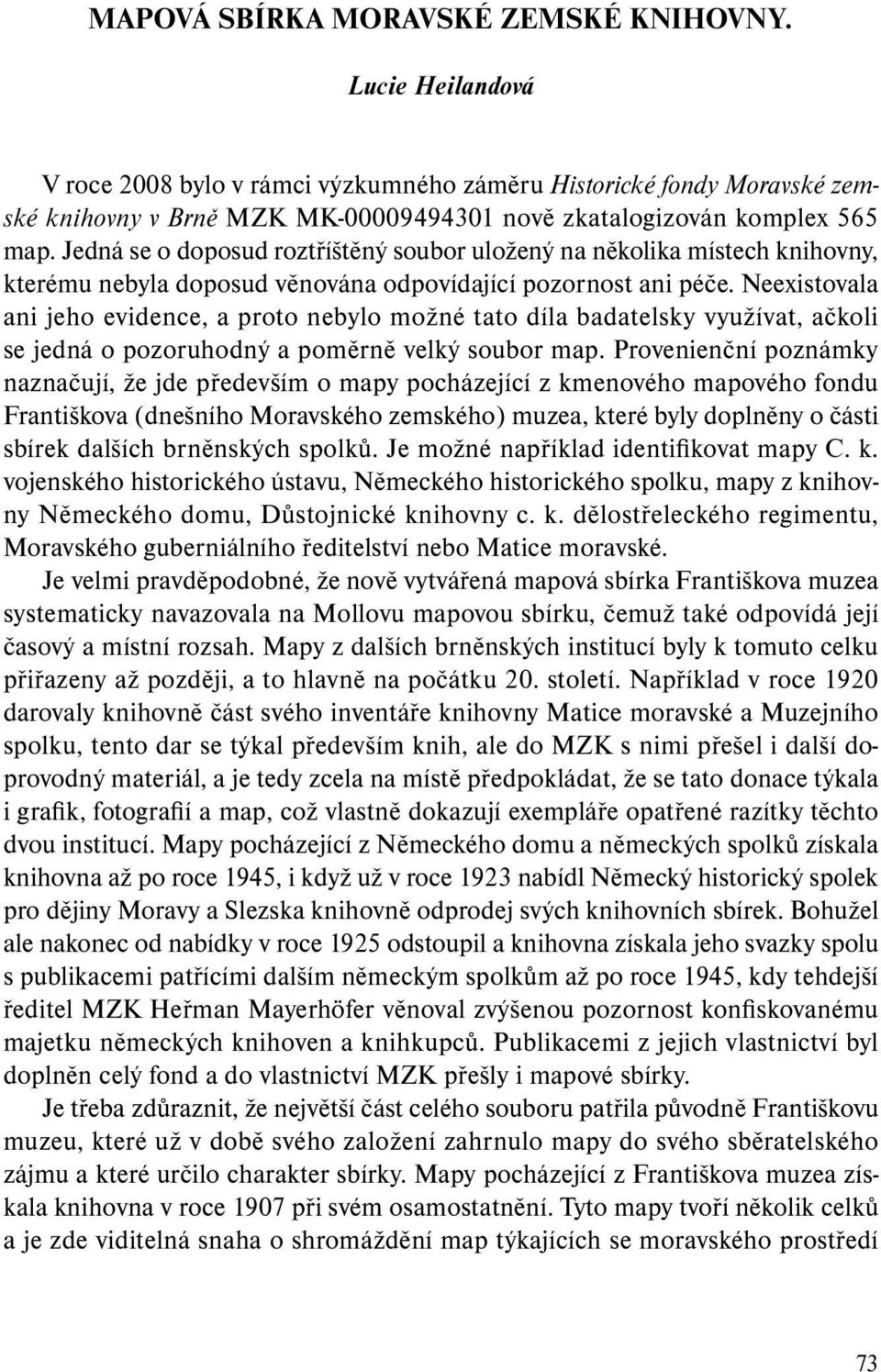 MAPOVÁ SBÍRKA MORAVSKÉ ZEMSKÉ KNIHOVNY.

Lucie Heilandová

V roce 2008 bylo v rámci výzkumného záměru Historické fondy Moravské zemské knihovny v Brně MZK MK-00009494301 nově zkatalogizován komplex 565 map. Jedná se o doposud roztříštěný soubor uložený na několika místech knihovny, kterému nebyla doposud věnována odpovídající pozornost ani péče. Neexistovala ani jeho evidence, a proto nebylo možné tato díla badatelsky využívat, ačkoli se jedná o pozoruhodný a poměrně velký soubor map. Provenienční poznámky naznačují, že jde především o mapy pocházející z kmenového mapového fondu Františkova (dnešního Moravského zemského) muzea, které byly doplněny o části sbírek dalších brněnských spolků. Je možné například identifikovat mapy C. k. vojenského historického ústavu, Německého historického spolku, mapy z knihovny Německého domu, Důstojnické knihovny c. k. dělostřeleckého regimentu, Moravského guberniálního ředitelství nebo Matice moravské.

Je velmi pravděpodobné, že nově vytvářená mapová sbírka Františkova muzea systematicky navazovala na Mollovu mapovou sbírku, čemuž také odpovídá její časový a místní rozsah. Mapy z dalších brněnských institucí byly k tomuto celku přiřazeny až později, a to hlavně na počátku 20. století. Například v roce 1920 darovaly knihovně část svého inventáře knihovny Matice moravské a Muzejního spolku, tento dar se týkal především knih, ale do MZK s nimi přešel i další doprovodný materiál, a je tedy zcela na místě předpokládat, že se tato donace týkala i grafik, fotografií a map, což vlastně dokazují exempláře opatřené razítky těchto dvou institucí. Mapy pocházející z Německého domu a německých spolků získala knihovna až po roce 1945, i když už v roce 1923 nabídl Německý historický spolek pro dějiny Moravy a Slezska knihovně odprodej svých knihovních sbírek. Bohužel ale nakonec od nabídky v roce 1925 odstoupil a knihovna získala jeho svazky spolu s publikacemi patřícími dalším německým spolkům až po roce 1945, kdy tehdejší ředitel MZK Heřman Mayerhöfer věnoval zvýšenou pozornost konfiskovanému majetku německých knihoven a knihkupců. Publikacemi z jejich vlastnictví byl doplněn celý fond a do vlastnictví MZK přešly i mapové sbírky.

Je třeba zdůraznit, že největší část celého souboru patřila původně Františkovu muzeu, které už v době svého založení zahrnulo mapy do svého sběratelského zájmu a které určilo charakter sbírky. Mapy pocházející z Františkova muzea získala knihovna v roce 1907 při svém osamostatnění. Tyto mapy tvoří několik celků a je zde viditelná snaha o shromáždění map týkajících se moravského prostředí

73